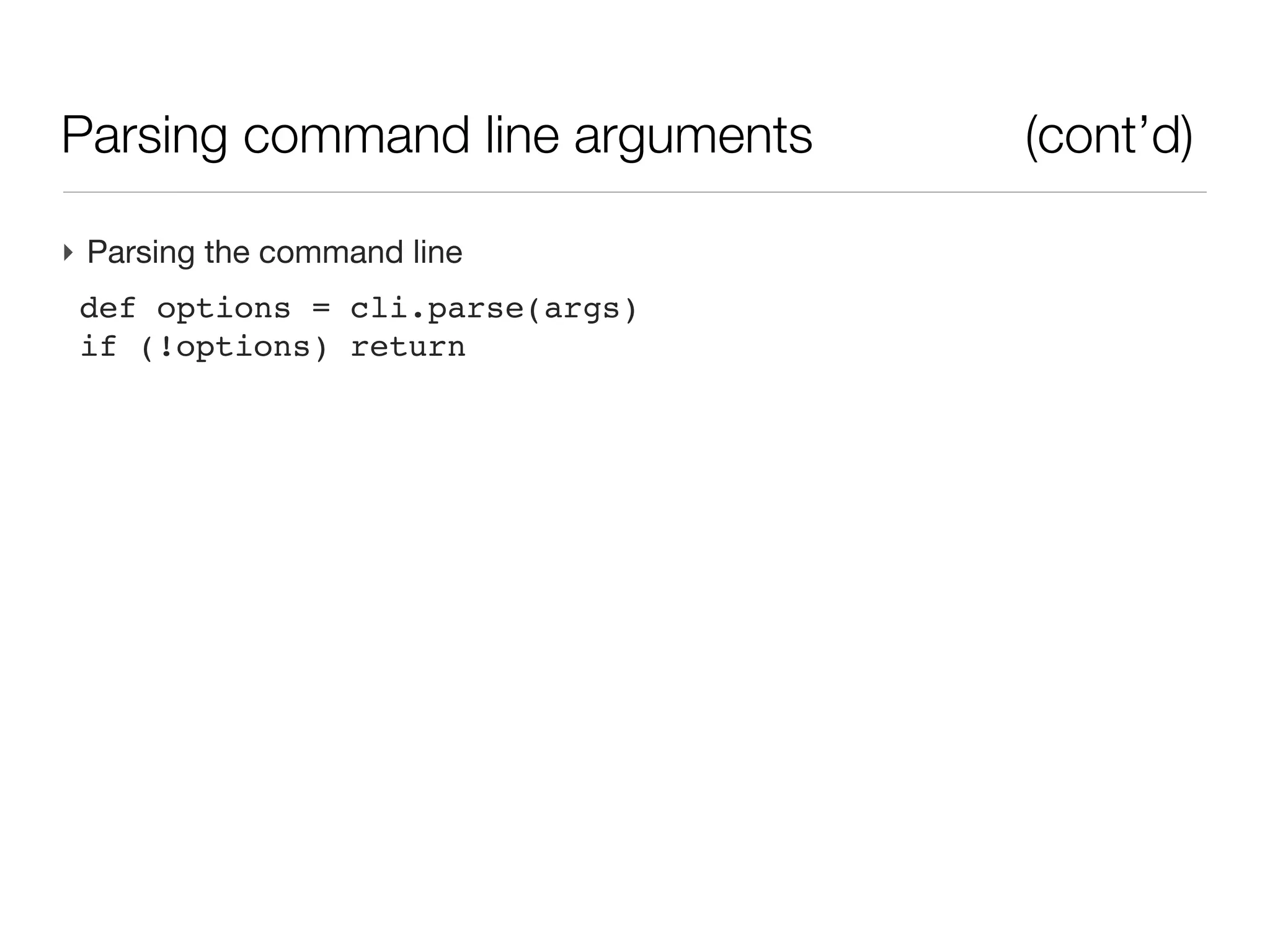 Parsing command line arguments (cont’d)

‣ Parsing the command line

def options = cli.parse(args)
if (!options) return